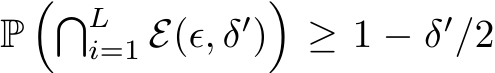 $\mathbb{P}\left(\bigcap_{i=1}^{L} \mathcal{E}(\epsilon, \delta')\right) \geq 1 - \delta'/2$